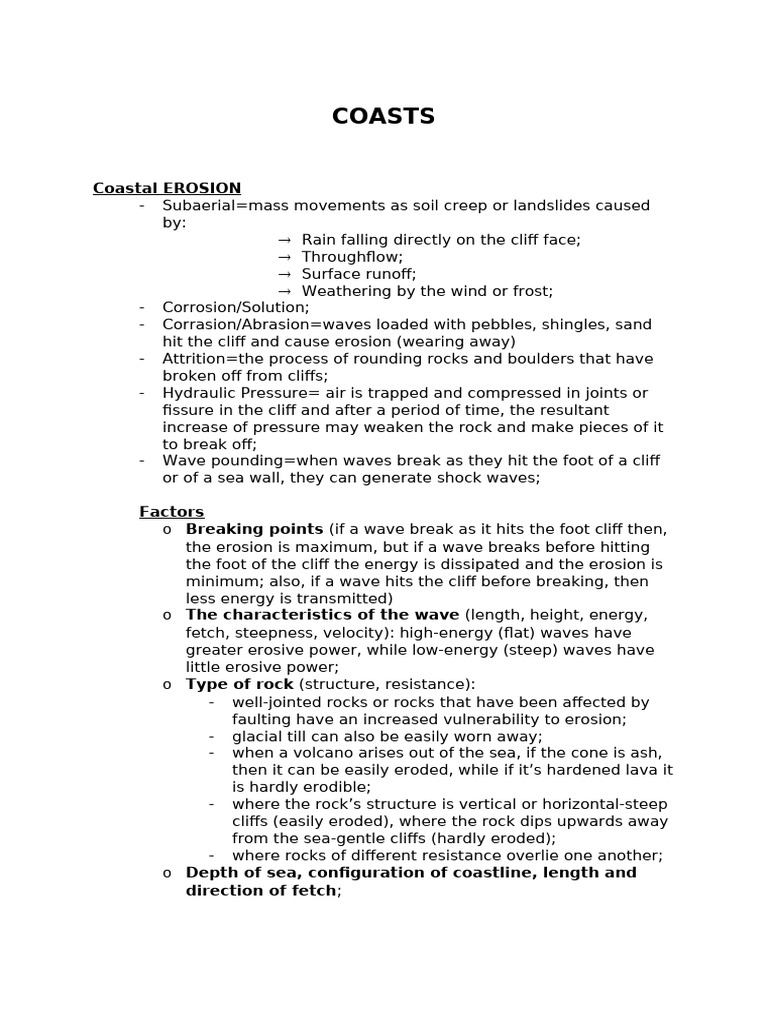 COASTS

Coastal EROSION

- Subaerial=mass movements as soil creep or landslides caused by:
→ Rain falling directly on the cliff face;
→ Throughflow;
→ Surface runoff;
→ Weathering by the wind or frost;
- Corrosion/Solution;
- Corrasion/Abrasion=waves loaded with pebbles, shingles, sand hit the cliff and cause erosion (wearing away)
- Attrition=the process of rounding rocks and boulders that have broken off from cliffs;
- Hydraulic Pressure= air is trapped and compressed in joints or fissure in the cliff and after a period of time, the resultant increase of pressure may weaken the rock and make pieces of it to break off;
- Wave pounding=when waves break as they hit the foot of a cliff or of a sea wall, they can generate shock waves;

Factors
o Breaking points (if a wave break as it hits the foot cliff then, the erosion is maximum, but if a wave breaks before hitting the foot of the cliff the energy is dissipated and the erosion is minimum; also, if a wave hits the cliff before breaking, then less energy is transmitted)
o The characteristics of the wave (length, height, energy, fetch, steepness, velocity): high-energy (flat) waves have greater erosive power, while low-energy (steep) waves have little erosive power;
o Type of rock (structure, resistance):
- well-jointed rocks or rocks that have been affected by faulting have an increased vulnerability to erosion;
- glacial till can also be easily worn away;
- when a volcano arises out of the sea, if the cone is ash, then it can be easily eroded, while if it's hardened lava it is hardly erodible;
- where the rock's structure is vertical or horizontal-steep cliffs (easily eroded), where the rock dips upwards away from the sea-gentle cliffs (hardly eroded);
- where rocks of different resistance overlie one another;
o Depth of sea, configuration of coastline, length and direction of fetch;